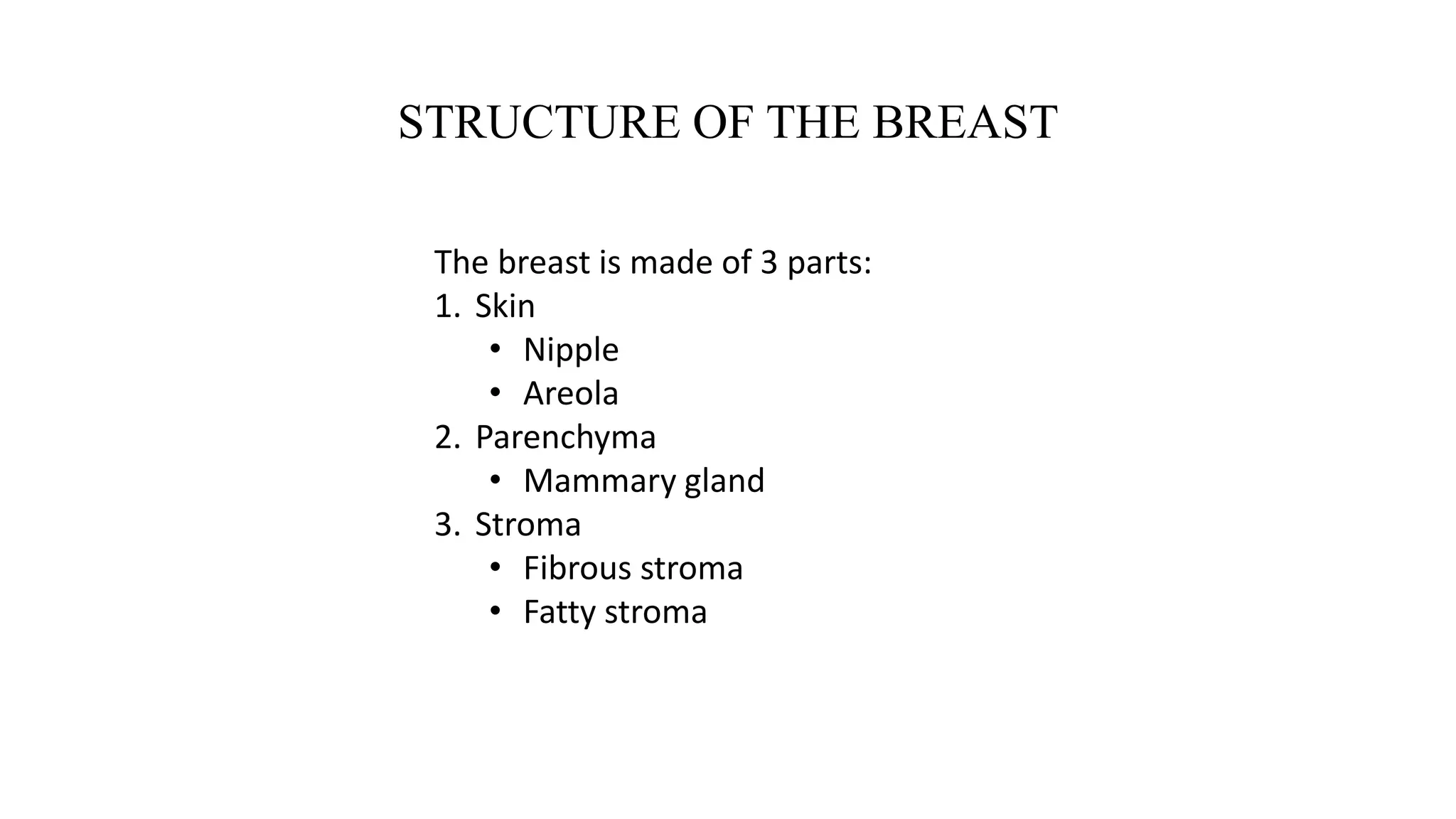 STRUCTURE OF THE BREAST

The breast is made of 3 parts:
1. Skin
• Nipple
• Areola
2. Parenchyma
• Mammary gland
3. Stroma
• Fibrous stroma
• Fatty stroma